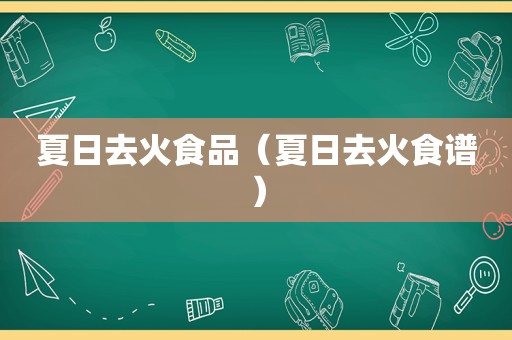 夏日去火食品（夏日去火食谱）